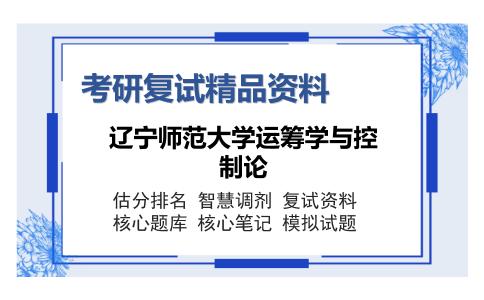 考研复试精品资料

辽宁师范大学运筹学与控制论

估分排名 智慧调剂 复试资料
核心题库 核心笔记 模拟试题